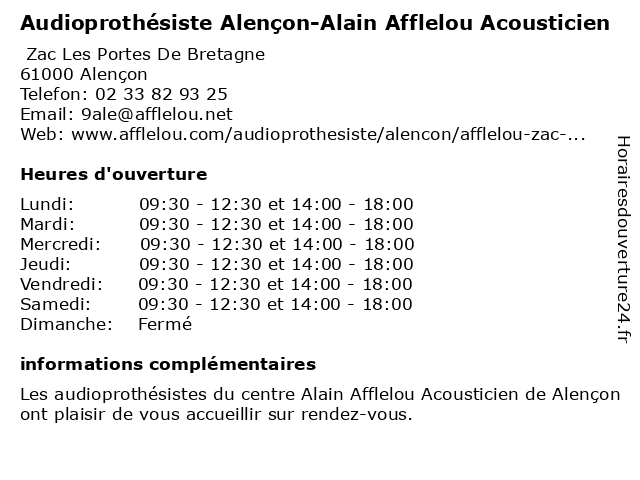 Audioprothésiste Alençon-Alain Afflelou Acousticien

Zac Les Portes De Bretagne
61000 Alençon
Telefon: 02 33 82 93 25
Email: 9ale@afflelou.net
Web: www.afflelou.com/audioprothesiste/alencon/afflelou-zac-...

Heures d'ouverture

Lundi: 09:30 - 12:30 et 14:00 - 18:00
Mardi: 09:30 - 12:30 et 14:00 - 18:00
Mercredi: 09:30 - 12:30 et 14:00 - 18:00
Jeudi: 09:30 - 12:30 et 14:00 - 18:00
Vendredi: 09:30 - 12:30 et 14:00 - 18:00
Samedi: 09:30 - 12:30 et 14:00 - 18:00
Dimanche: Fermé

informations complémentaires

Les audioprothésistes du centre Alain Afflelou Acousticien de Alençon ont plaisir de vous accueillir sur rendez-vous.

Horairesdouverture24.fr